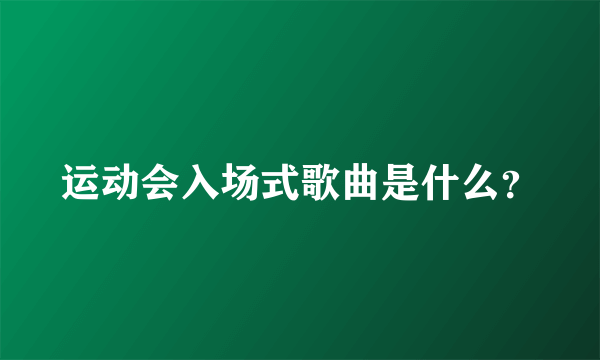 运动会入场式歌曲是什么?